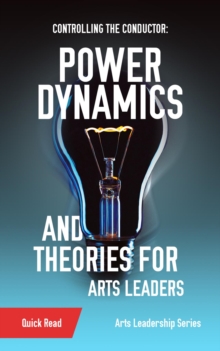 CONTROLLING THE CONDUCTOR:

POWER DYNAMICS

AND THEORIES FOR ARTS LEADERS

Quick Read

Arts Leadership Series